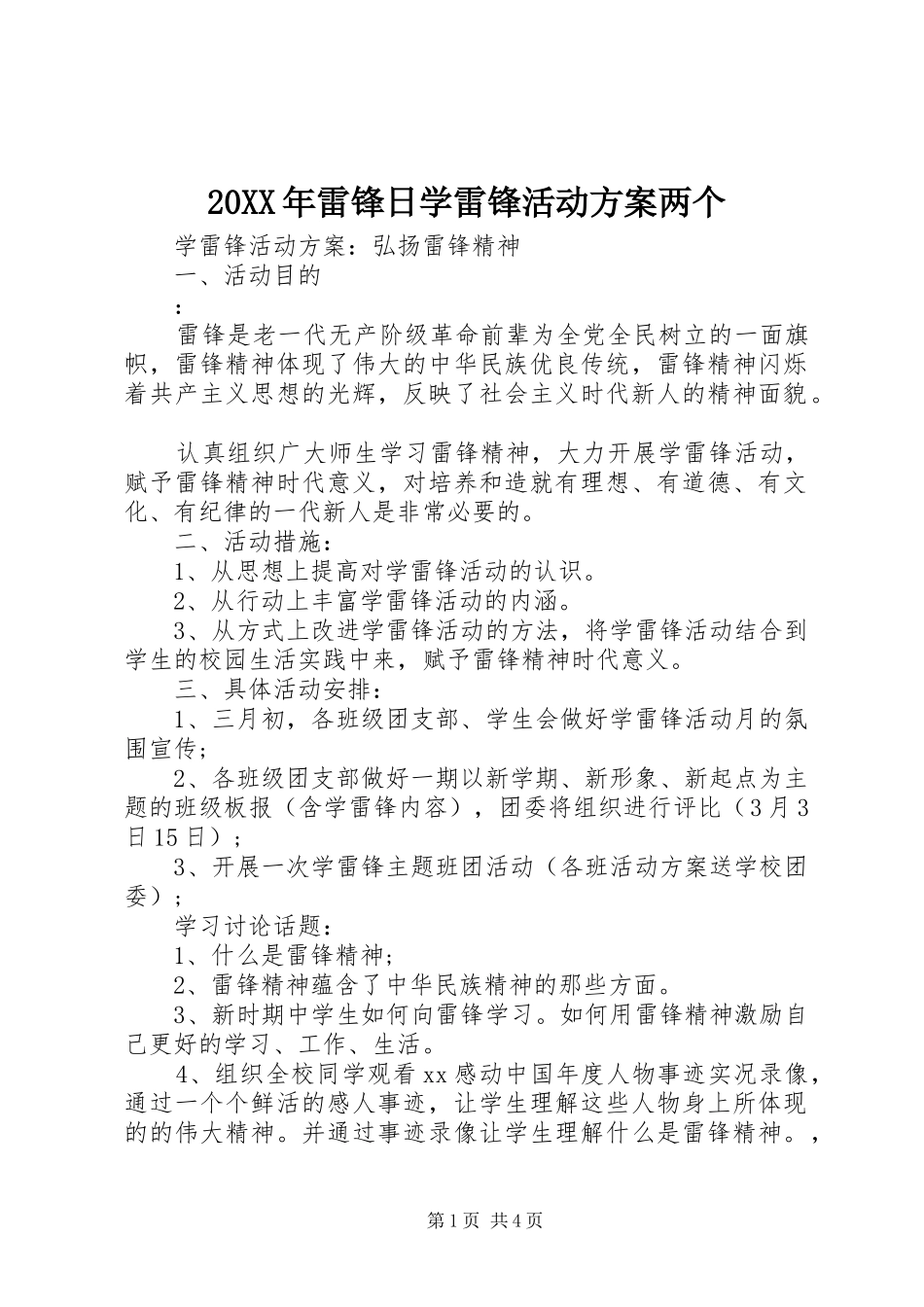 20XX年雷锋日学雷锋活动方案两个

学雷锋活动方案：弘扬雷锋精神

一、活动目的

：

雷锋是老一代无产阶级革命前辈为全党全民树立的一面旗帜，雷锋精神体现了伟大的中华民族优良传统，雷锋精神闪烁着共产主义思想的光辉，反映了社会主义时代新人的精神面貌。

认真组织广大师生学习雷锋精神，大力开展学雷锋活动，赋予雷锋精神时代意义，对培养和造就有理想、有道德、有文化、有纪律的一代新人是非常必要的。

二、活动措施：

1、从思想上提高对学雷锋活动的认识。

2、从行动上丰富学雷锋活动的内涵。

3、从方式上改进学雷锋活动的方法，将学雷锋活动结合到学生的校园生活实践中来，赋予雷锋精神时代意义。

三、具体活动安排：

1、三月初，各班级团支部、学生会做好学雷锋活动月的氛围宣传；

2、各班级团支部做好一期以新学期、新形象、新起点为主题的班级板报（含学雷锋内容），团委将组织进行评比（3月3日15日）；

3、开展一次学雷锋主题班团活动（各班活动方案送学校团委）；

学习讨论话题：

1、什么是雷锋精神；

2、雷锋精神蕴含了中华民族精神的那些方面。

3、新时期中学生如何向雷锋学习。如何用雷锋精神激励自己更好的学习、工作、生活。

4、组织全校同学观看xx感动中国年度人物事迹实况录像，通过一个个鲜活的感人事迹，让学生理解这些人物身上所体现的的伟大精神。并通过事迹录像让学生理解什么是雷锋精神。，

第1页 共4页